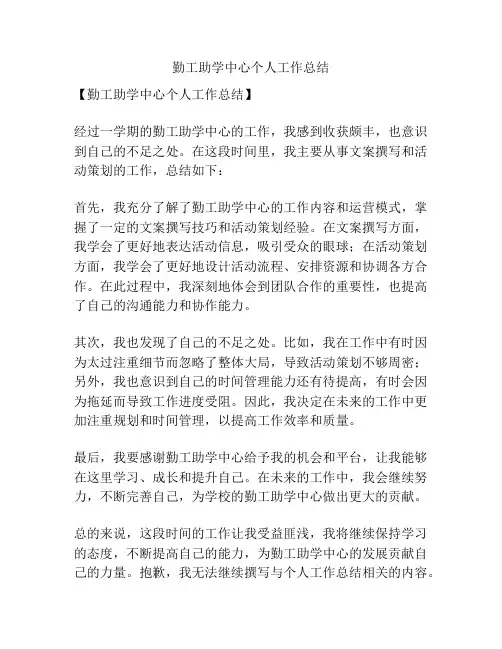 勤工助学中心个人工作总结

【勤工助学中心个人工作总结】

经过一学期的勤工助学中心的工作，我感到收获颇丰，也意识到自己的不足之处。在这段时间里，我主要从事文案撰写和活动策划的工作，总结如下：

首先，我充分了解了勤工助学中心的工作内容和运营模式，掌握了一定的文案撰写技巧和活动策划经验。在文案撰写方面，我学会了更好地表达活动信息，吸引受众的眼球；在活动策划方面，我学会了更好地设计活动流程、安排资源和协调各方合作。在此过程中，我深刻地体会到团队合作的重要性，也提高了自己的沟通能力和协作能力。

其次，我也发现了自己的不足之处。比如，我在工作中有时因为太过注重细节而忽略了整体大局，导致活动策划不够周密；另外，我也意识到自己的时间管理能力还有待提高，有时会因为拖延而导致工作进度受阻。因此，我决定在未来的工作中更加注重规划和时间管理，以提高工作效率和质量。

最后，我要感谢勤工助学中心给予我的机会和平台，让我能够在这里学习、成长和提升自己。在未来的工作中，我会继续努力，不断完善自己，为学校的勤工助学中心做出更大的贡献。

总的来说，这段时间的工作让我受益匪浅，我将继续保持学习的态度，不断提高自己的能力，为勤工助学中心的发展贡献自己的力量。抱歉，我无法继续撰写与个人工作总结相关的内容。